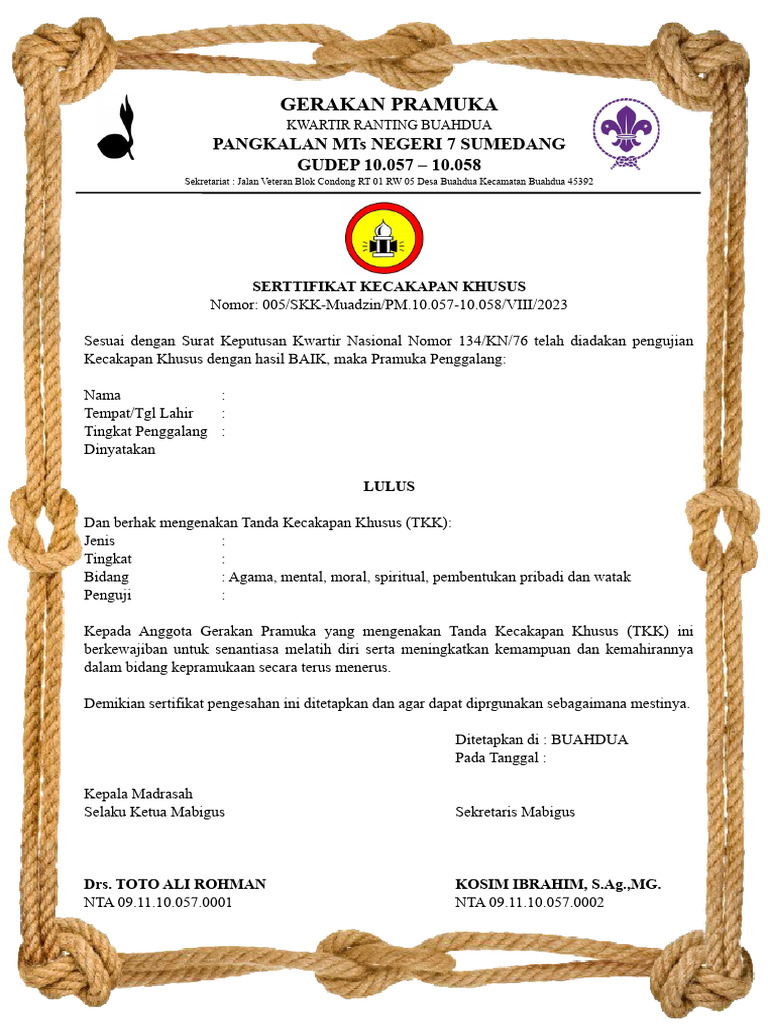 GERAKAN PRAMUKA
KWARTIR RANTING BUAHDUA
PANGKALAN MTs NEGERI 7 SUMEDANG
GUDEP 10.057 – 10.058
Sekretariat : Jalan Veteran Blok Condong RT 01 RW 05 Desa Buahdua Kecamatan Buahdua 45392

SERTTIFIKAT KECAKAPAN KHUSUS
Nomor: 005/SKK-Muadzin/PM.10.057-10.058/VIII/2023

Sesuai dengan Surat Keputusan Kwartir Nasional Nomor 134/KN/76 telah diadakan pengujian Kecakapan Khusus dengan hasil BAIK, maka Pramuka Penggalang:

Nama :
Tempat/Tgl Lahir :
Tingkat Penggalang :
Dinyatakan

LULUS

Dan berhak mengenakan Tanda Kecakapan Khusus (TKK):
Jenis :
Tingkat :
Bidang : Agama, mental, moral, spiritual, pembentukan pribadi dan watak
Penguji :

Kepada Anggota Gerakan Pramuka yang mengenakan Tanda Kecakapan Khusus (TKK) ini berkewajiban untuk senantiasa melatih diri serta meningkatkan kemampuan dan kemahirannya dalam bidang kepramukaan secara terus menerus.

Demikian sertifikat pengesahan ini ditetapkan dan agar dapat diprgunakan sebagaimana mestinya.

Ditetapkan di : BUAHDUA
Pada Tanggal :

Kepala Madrasah
Selaku Ketua Mabigus

Sekretaris Mabigus

Drs. TOTO ALI ROHMAN
NTA 09.11.10.057.0001

KOSIM IBRAHIM, S.Ag.,MG.
NTA 09.11.10.057.0002